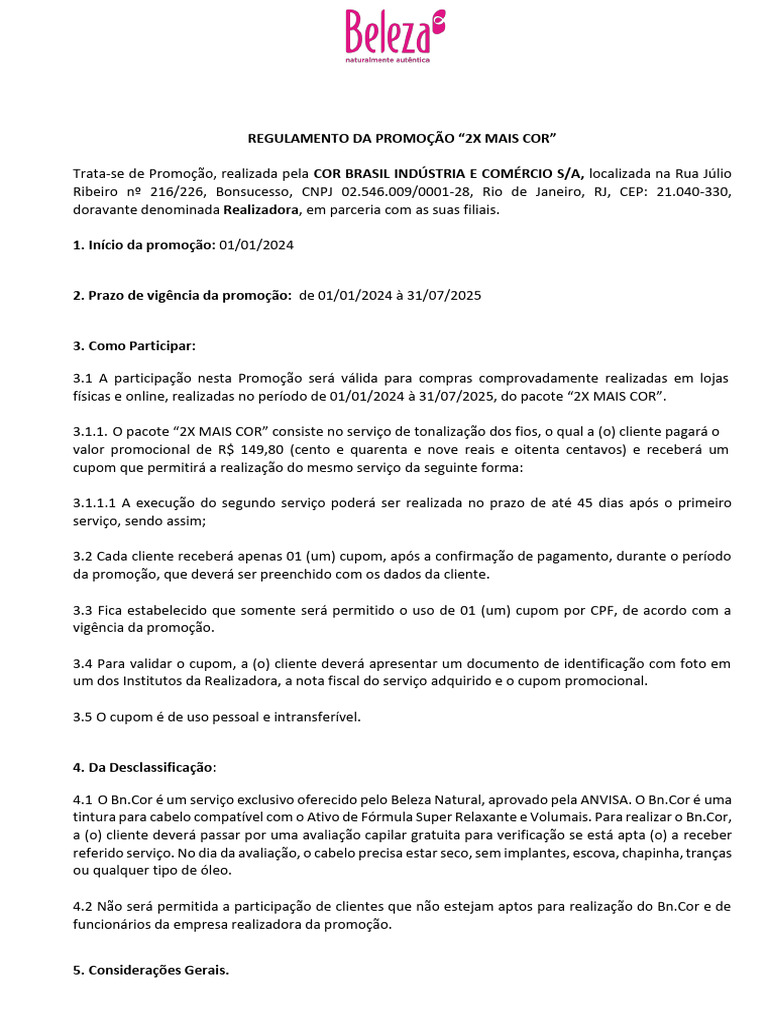 Beleza
naturalmente autêntica

REGULAMENTO DA PROMOÇÃO "2X MAIS COR"

Trata-se de Promoção, realizada pela COR BRASIL INDÚSTRIA E COMÉRCIO S/A, localizada na Rua Júlio Ribeiro nº 216/226, Bonsucesso, CNPJ 02.546.009/0001-28, Rio de Janeiro, RJ, CEP: 21.040-330, doravante denominada Realizadora, em parceria com as suas filiais.

1. Início da promoção: 01/01/2024

2. Prazo de vigência da promoção: de 01/01/2024 à 31/07/2025

3. Como Participar:

3.1 A participação nesta Promoção será válida para compras comprovadamente realizadas em lojas físicas e online, realizadas no período de 01/01/2024 à 31/07/2025, do pacote "2X MAIS COR".

3.1.1. O pacote "2X MAIS COR" consiste no serviço de tonalização dos fios, o qual a (o) cliente pagará o valor promocional de R$ 149,80 (cento e quarenta e nove reais e oitenta centavos) e receberá um cupom que permitirá a realização do mesmo serviço da seguinte forma:

3.1.1.1 A execução do segundo serviço poderá ser realizada no prazo de até 45 dias após o primeiro serviço, sendo assim;

3.2 Cada cliente receberá apenas 01 (um) cupom, após a confirmação de pagamento, durante o período da promoção, que deverá ser preenchido com os dados da cliente.

3.3 Fica estabelecido que somente será permitido o uso de 01 (um) cupom por CPF, de acordo com a vigência da promoção.

3.4 Para validar o cupom, a (o) cliente deverá apresentar um documento de identificação com foto em um dos Institutos da Realizadora, a nota fiscal do serviço adquirido e o cupom promocional.

3.5 O cupom é de uso pessoal e intransferível.

4. Da Desclassificação:

4.1 O Bn.Cor é um serviço exclusivo oferecido pelo Beleza Natural, aprovado pela ANVISA. O Bn.Cor é uma tintura para cabelo compatível com o Ativo de Fórmula Super Relaxante e Volumais. Para realizar o Bn.Cor, a (o) cliente deverá passar por uma avaliação capilar gratuita para verificação se está apta (o) a receber referido serviço. No dia da avaliação, o cabelo precisa estar seco, sem implantes, escova, chapinha, tranças ou qualquer tipo de óleo.

4.2 Não será permitida a participação de clientes que não estejam aptos para realização do Bn.Cor e de funcionários da empresa realizadora da promoção.

5. Considerações Gerais.